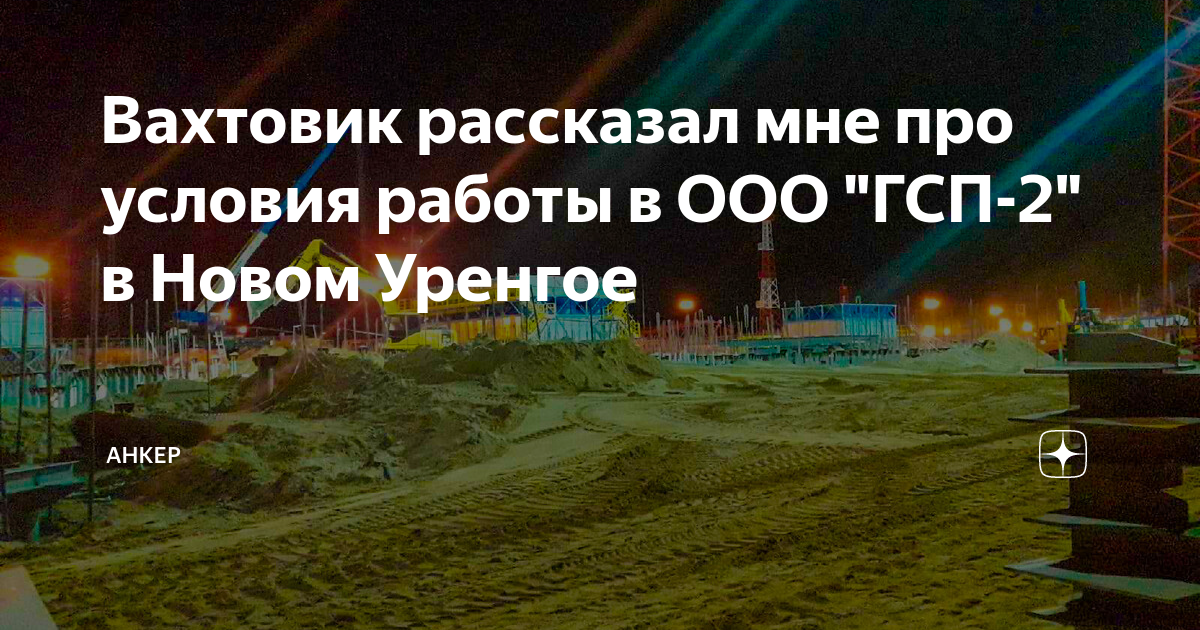 Вахтовик рассказал мне про условия работы в ООО "ГСП-2" в Новом Уренгое

АНКЕР